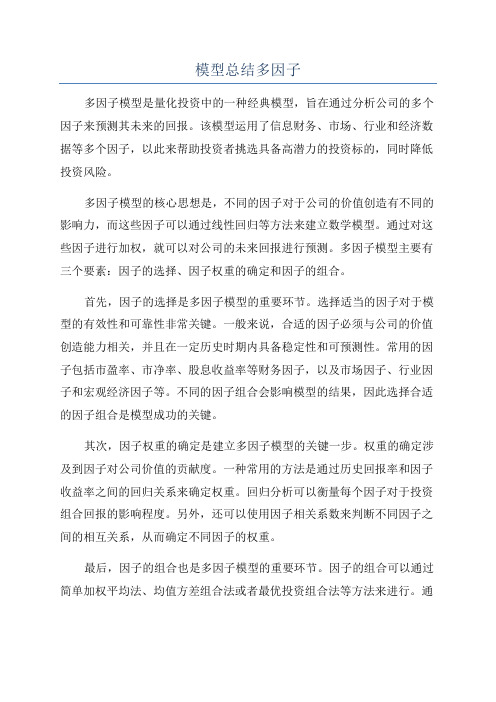 模型总结多因子

多因子模型是量化投资中的一种经典模型，旨在通过分析公司的多个因子来预测其未来的回报。该模型运用了信息财务、市场、行业和经济数据等多个因子，以此来帮助投资者挑选具备高潜力的投资标的，同时降低投资风险。

多因子模型的核心思想是，不同的因子对于公司的价值创造有不同的影响力，而这些因子可以通过线性回归等方法来建立数学模型。通过对这些因子进行加权，就可以对公司的未来回报进行预测。多因子模型主要有三个要素：因子的选择、因子权重的确定和因子的组合。

首先，因子的选择是多因子模型的重要环节。选择适当的因子对于模型的有效性和可靠性非常关键。一般来说，合适的因子必须与公司的价值创造能力相关，并且在一定历史时期内具备稳定性和可预测性。常用的因子包括市盈率、市净率、股息收益率等财务因子，以及市场因子、行业因子和宏观经济因子等。不同的因子组合会影响模型的结果，因此选择合适的因子组合是模型成功的关键。

其次，因子权重的确定是建立多因子模型的关键一步。权重的确定涉及到因子对公司价值的贡献度。一种常用的方法是通过历史回报率和因子收益率之间的回归关系来确定权重。回归分析可以衡量每个因子对于投资组合回报的影响程度。另外，还可以使用因子相关系数来判断不同因子之间的相互关系，从而确定不同因子的权重。

最后，因子的组合也是多因子模型的重要环节。因子的组合可以通过简单加权平均法、均值方差组合法或者最优投资组合法等方法来进行。通